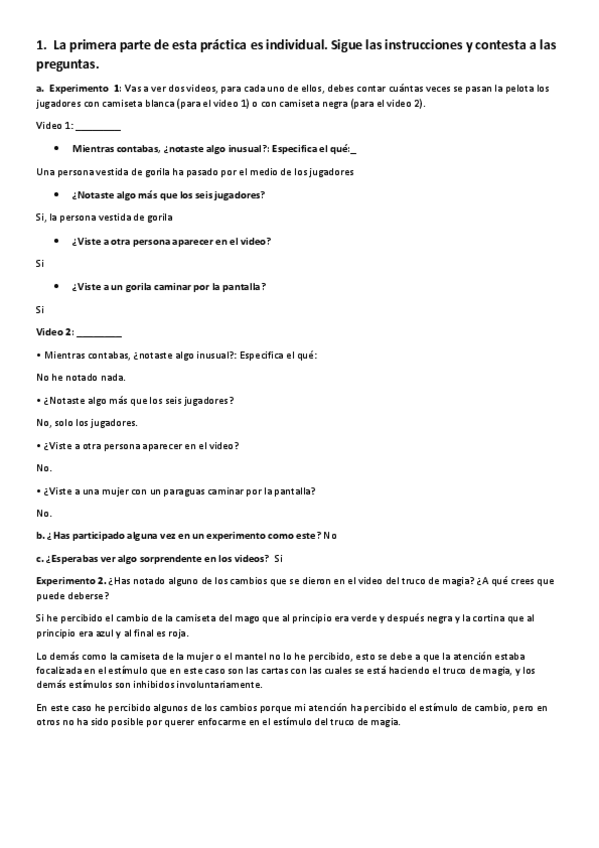 1. La primera parte de esta práctica es individual. Sigue las instrucciones y contesta a las preguntas.

a. Experimento 1: Vas a ver dos videos, para cada uno de ellos, debes contar cuántas veces se pasan la pelota los jugadores con camiseta blanca (para el video 1) o con camiseta negra (para el video 2).

Video 1: ________

• Mientras contabas, ¿notaste algo inusual?: Especifica el qué:_

Una persona vestida de gorila ha pasado por el medio de los jugadores

• ¿Notaste algo más que los seis jugadores?

Si, la persona vestida de gorila

• ¿Viste a otra persona aparecer en el video?

Si

• ¿Viste a un gorila caminar por la pantalla?

Si

Video 2: ________

• Mientras contabas, ¿notaste algo inusual?: Especifica el qué:

No he notado nada.

• ¿Notaste algo más que los seis jugadores?

No, solo los jugadores.

• ¿Viste a otra persona aparecer en el video?

No.

• ¿Viste a una mujer con un paraguas caminar por la pantalla?

No.

b. ¿Has participado alguna vez en un experimento como este? No

c. ¿Esperabas ver algo sorprendente en los videos? Si

Experimento 2. ¿Has notado alguno de los cambios que se dieron en el video del truco de magia? ¿A qué crees que puede deberse?

Si he percibido el cambio de la camiseta del mago que al principio era verde y después negra y la cortina que al principio era azul y al final es roja.

Lo demás como la camiseta de la mujer o el mantel no lo he percibido, esto se debe a que la atención estaba focalizada en el estímulo que en este caso son las cartas con las cuales se está haciendo el truco de magia, y los demás estímulos son inhibidos involuntariamente.

En este caso he percibido algunos de los cambios porque mi atención ha percibido el estímulo de cambio, pero en otros no ha sido posible por querer enfocarme en el estímulo del truco de magia.